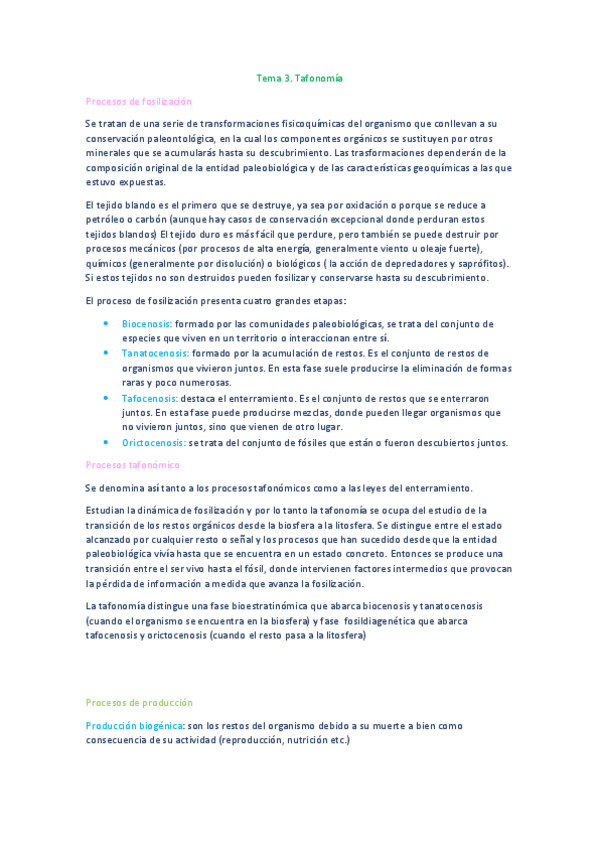 Tema 3. Tafonomía

Procesos de fosilización

Se tratan de una serie de transformaciones fisicoquímicas del organismo que conllevan a su conservación paleontológica, en la cual los componentes orgánicos se sustituyen por otros minerales que se acumularás hasta su descubrimiento. Las trasformaciones dependerán de la composición original de la entidad paleobiológica y de las características geoquímicas a las que estuvo expuestas.

El tejido blando es el primero que se destruye, ya sea por oxidación o porque se reduce a petróleo o carbón (aunque hay casos de conservación excepcional donde perduran estos tejidos blandos) El tejido duro es más fácil que perdure, pero también se puede destruir por procesos mecánicos (por procesos de alta energía, generalmente viento u oleaje fuerte), químicos (generalmente por disolución) o biológicos ( la acción de depredadores y saprófitos). Si estos tejidos no son destruidos pueden fosilizar y conservarse hasta su descubrimiento.

El proceso de fosilización presenta cuatro grandes etapas:

• Biocenosis: formado por las comunidades paleobiológicas, se trata del conjunto de especies que viven en un territorio o interaccionan entre sí.
• Tanatocenosis: formado por la acumulación de restos. Es el conjunto de restos de organismos que vivieron juntos. En esta fase suele producirse la eliminación de formas raras y poco numerosas.
• Tafocenosis: destaca el enterramiento. Es el conjunto de restos que se enterraron juntos. En esta fase puede producirse mezclas, donde pueden llegar organismos que no vivieron juntos, sino que vienen de otro lugar.
• Orictocenosis: se trata del conjunto de fósiles que están o fueron descubiertos juntos.

Procesos tafonómico

Se denomina así tanto a los procesos tafonómicos como a las leyes del enterramiento.

Estudian la dinámica de fosilización y por lo tanto la tafonomía se ocupa del estudio de la transición de los restos orgánicos desde la biosfera a la litosfera. Se distingue entre el estado alcanzado por cualquier resto o señal y los procesos que han sucedido desde que la entidad paleobiológica vivía hasta que se encuentra en un estado concreto. Entonces se produce una transición entre el ser vivo hasta el fósil, donde intervienen factores intermedios que provocan la pérdida de información a medida que avanza la fosilización.

La tafonomía distingue una fase bioestratinómica que abarca biocenosis y tanatocenosis (cuando el organismo se encuentra en la biosfera) y fase fosildiagenética que abarca tafocenosis y orictocenosis (cuando el resto pasa a la litosfera)

Procesos de producción

Producción biogénica: son los restos del organismo debido a su muerte a bien como consecuencia de su actividad (reproducción, nutrición etc.)